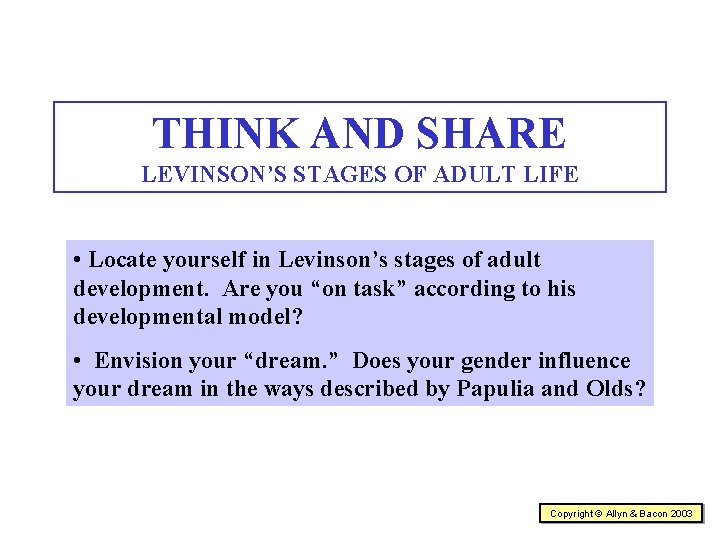 THINK AND SHARE
LEVINSON'S STAGES OF ADULT LIFE

• Locate yourself in Levinson's stages of adult development. Are you "on task" according to his developmental model?

• Envision your "dream." Does your gender influence your dream in the ways described by Papulia and Olds?

Copyright © Allyn & Bacon 2003